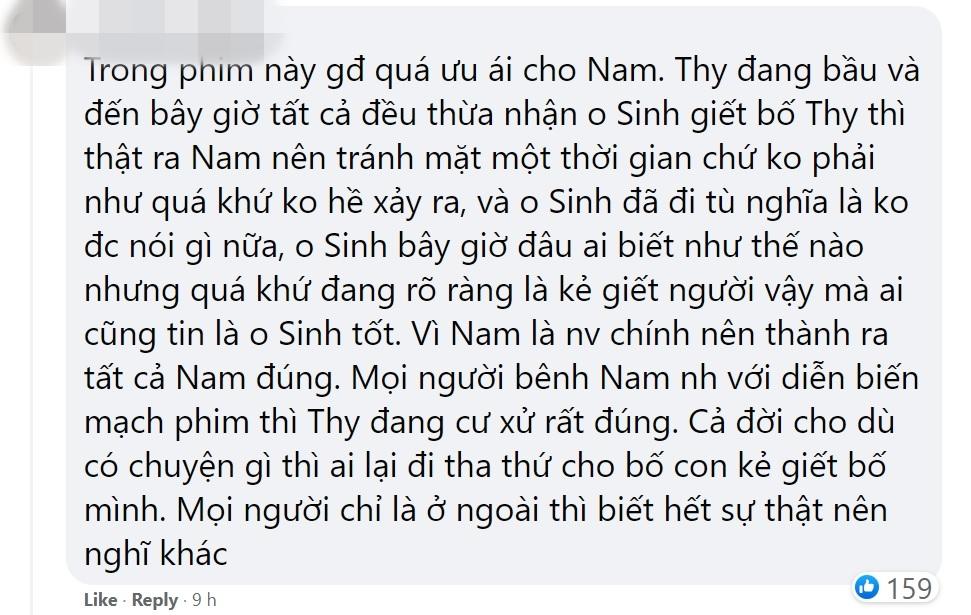 Trong phim này gđ quá ưu ái cho Nam. Thy đang bầu và đến bây giờ tất cả đều thừa nhận o Sinh giết bố Thy thì thật ra Nam nên tránh mặt một thời gian chứ ko phải như quá khứ ko hề xảy ra, và o Sinh đã đi tù nghĩa là ko đc nói gì nữa, o Sinh bây giờ đâu ai biết như thế nào nhưng quá khứ đang rõ ràng là kẻ giết người vậy mà ai cũng tin là o Sinh tốt. Vì Nam là nv chính nên thành ra tất cả Nam đúng. Mọi người bênh Nam nh với diễn biến mạch phim thì Thy đang cư xử rất đúng. Cả đời cho dù có chuyện gì thì ai lại đi tha thứ cho bố con kẻ giết bố mình. Mọi người chỉ là ở ngoài thì biết hết sự thật nên nghĩ khác

159

Like · Reply · 9 h